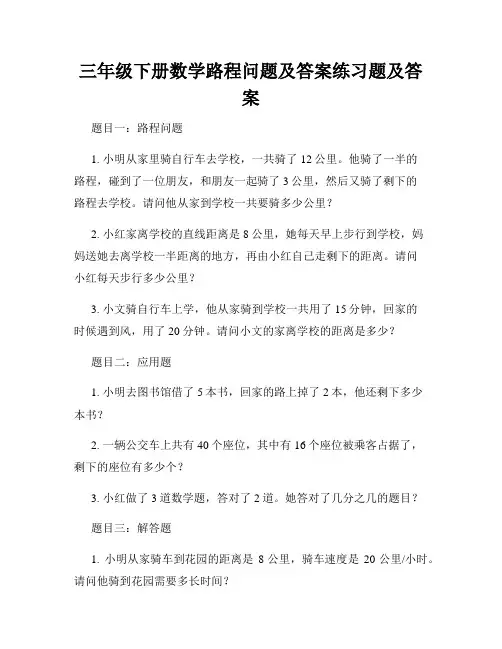 三年级下册数学路程问题及答案练习题及答案

题目一：路程问题

1. 小明从家里骑自行车去学校，一共骑了 12 公里。他骑了一半的路程，碰到了一位朋友，和朋友一起骑了 3 公里，然后又骑了剩下的路程去学校。请问他从家到学校一共要骑多少公里？

2. 小红家离学校的直线距离是 8 公里，她每天早上步行到学校，妈妈送她去离学校一半距离的地方，再由小红自己走剩下的距离。请问小红每天步行多少公里？

3. 小文骑自行车上学，他从家骑到学校一共用了 15 分钟，回家的时候遇到风，用了 20 分钟。请问小文的家离学校的距离是多少？

题目二：应用题

1. 小明去图书馆借了 5 本书，回家的路上掉了 2 本，他还剩下多少本书？

2. 一辆公交车上共有 40 个座位，其中有 16 个座位被乘客占据了，剩下的座位有多少个？

3. 小红做了 3 道数学题，答对了 2 道。她答对了几分之几的题目？

题目三：解答题

1. 小明从家骑车到花园的距离是 8 公里，骑车速度是 20 公里/小时。请问他骑到花园需要多长时间？